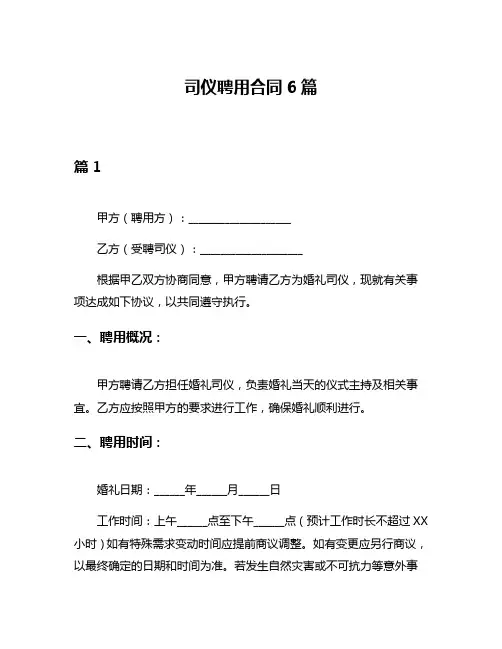 司仪聘用合同 6 篇

篇 1

甲方（聘用方）：__________________

乙方（受聘司仪）：__________________

根据甲乙双方协商同意，甲方聘请乙方为婚礼司仪，现就有关事项达成如下协议，以共同遵守执行。

一、聘用概况：

甲方聘请乙方担任婚礼司仪，负责婚礼当天的仪式主持及相关事宜。乙方应按照甲方的要求进行工作，确保婚礼顺利进行。

二、聘用时间：

婚礼日期：_____年_____月_____日

工作时间：上午_____点至下午_____点（预计工作时长不超过 XX 小时）如有特殊需求变动时间应提前商议调整。如有变更应另行商议，以最终确定的日期和时间为准。若发生自然灾害或不可抗力等意外事